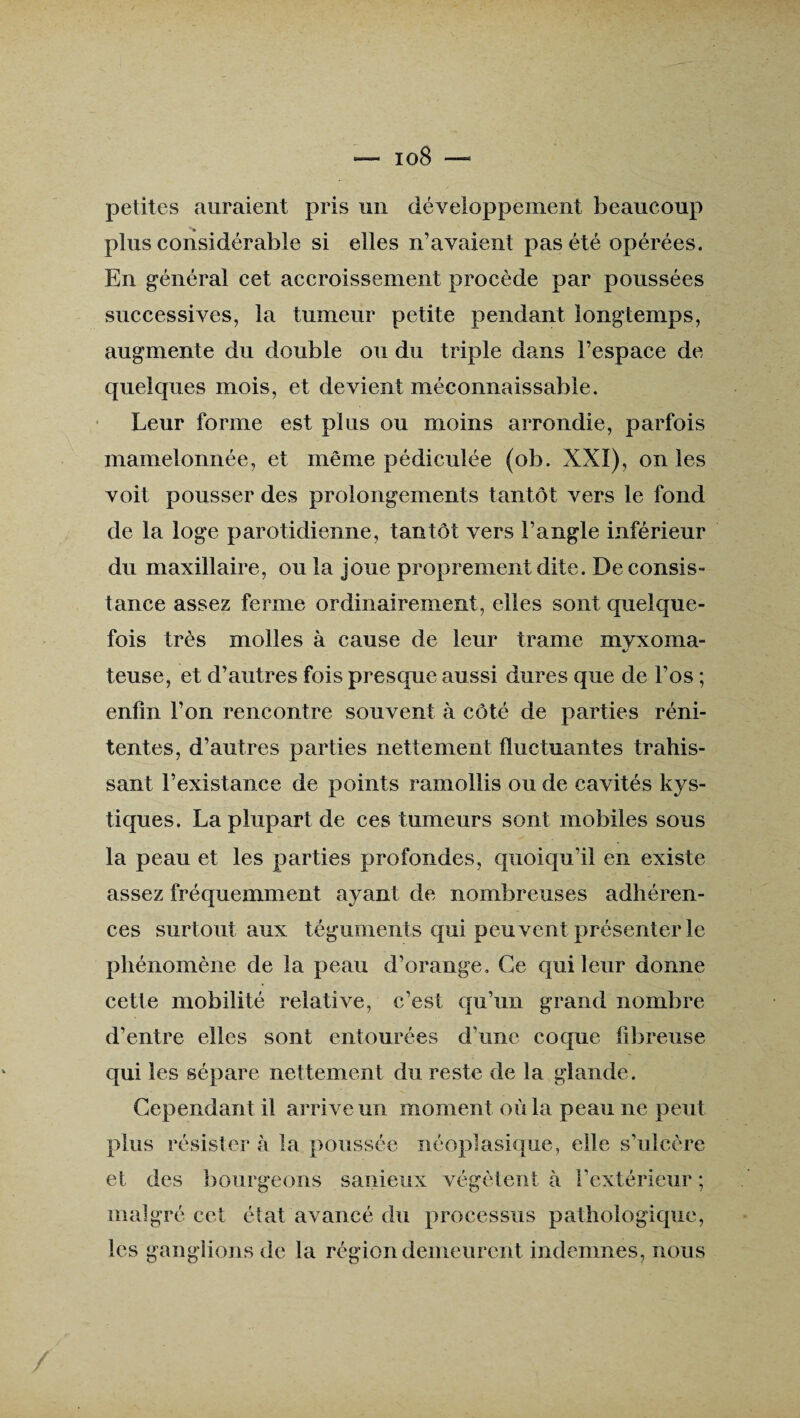 — 108 —

petites auraient pris un développement beaucoup plus considérable si elles n'avaient pas été opérées. En général cet accroissement procède par poussées successives, la tumeur petite pendant longtemps, augmente du double ou du triple dans l'espace de quelques mois, et devient méconnaissable.

Leur forme est plus ou moins arrondie, parfois mamelonnée, et même pédiculée (ob. XXI), on les voit pousser des prolongements tantôt vers le fond de la loge parotidienne, tantôt vers l'angle inférieur du maxillaire, ou la joue proprement dite. De consistance assez ferme ordinairement, elles sont quelquefois très molles à cause de leur trame myxomateuse, et d'autres fois presque aussi dures que de l'os ; enfin l'on rencontre souvent à côté de parties rénitentes, d'autres parties nettement fluctuantes trahissant l'existance de points ramollis ou de cavités kystiques. La plupart de ces tumeurs sont mobiles sous la peau et les parties profondes, quoiqu'il en existe assez fréquemment ayant de nombreuses adhérences surtout aux téguments qui peuvent présenter le phénomène de la peau d'orange. Ce qui leur donne cette mobilité relative, c'est qu'un grand nombre d'entre elles sont entourées d'une coque fibreuse qui les sépare nettement du reste de la glande.

Cependant il arrive un moment où la peau ne peut plus résister à la poussée néoplasique, elle s'ulcère et des bourgeons sanieux végètent à l'extérieur ; malgré cet état avancé du processus pathologique, les ganglions de la région demeurent indemnes, nous